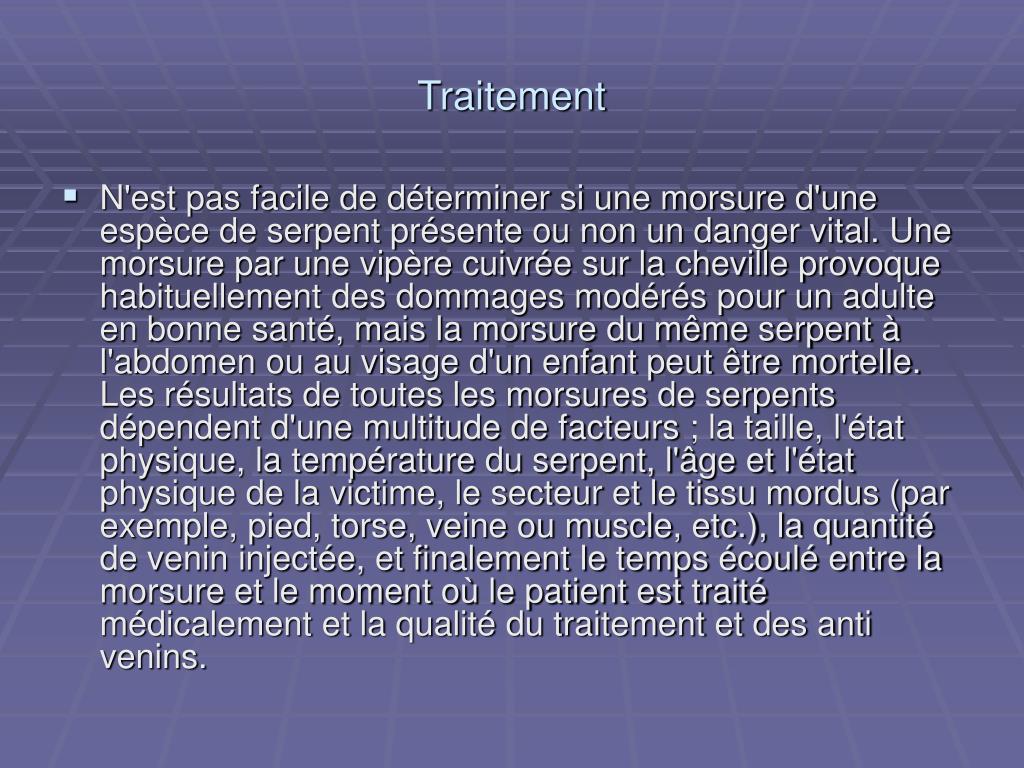 Traitement

N'est pas facile de déterminer si une morsure d'une espèce de serpent présente ou non un danger vital. Une morsure par une vipère cuivrée sur la cheville provoque habituellement des dommages modérés pour un adulte en bonne santé, mais la morsure du même serpent à l'abdomen ou au visage d'un enfant peut être mortelle. Les résultats de toutes les morsures de serpents dépendent d'une multitude de facteurs ; la taille, l'état physique, la température du serpent, l'âge et l'état physique de la victime, le secteur et le tissu mordus (par exemple, pied, torse, veine ou muscle, etc.), la quantité de venin injectée, et finalement le temps écoulé entre la morsure et le moment où le patient est traité médicalement et la qualité du traitement et des anti venins.